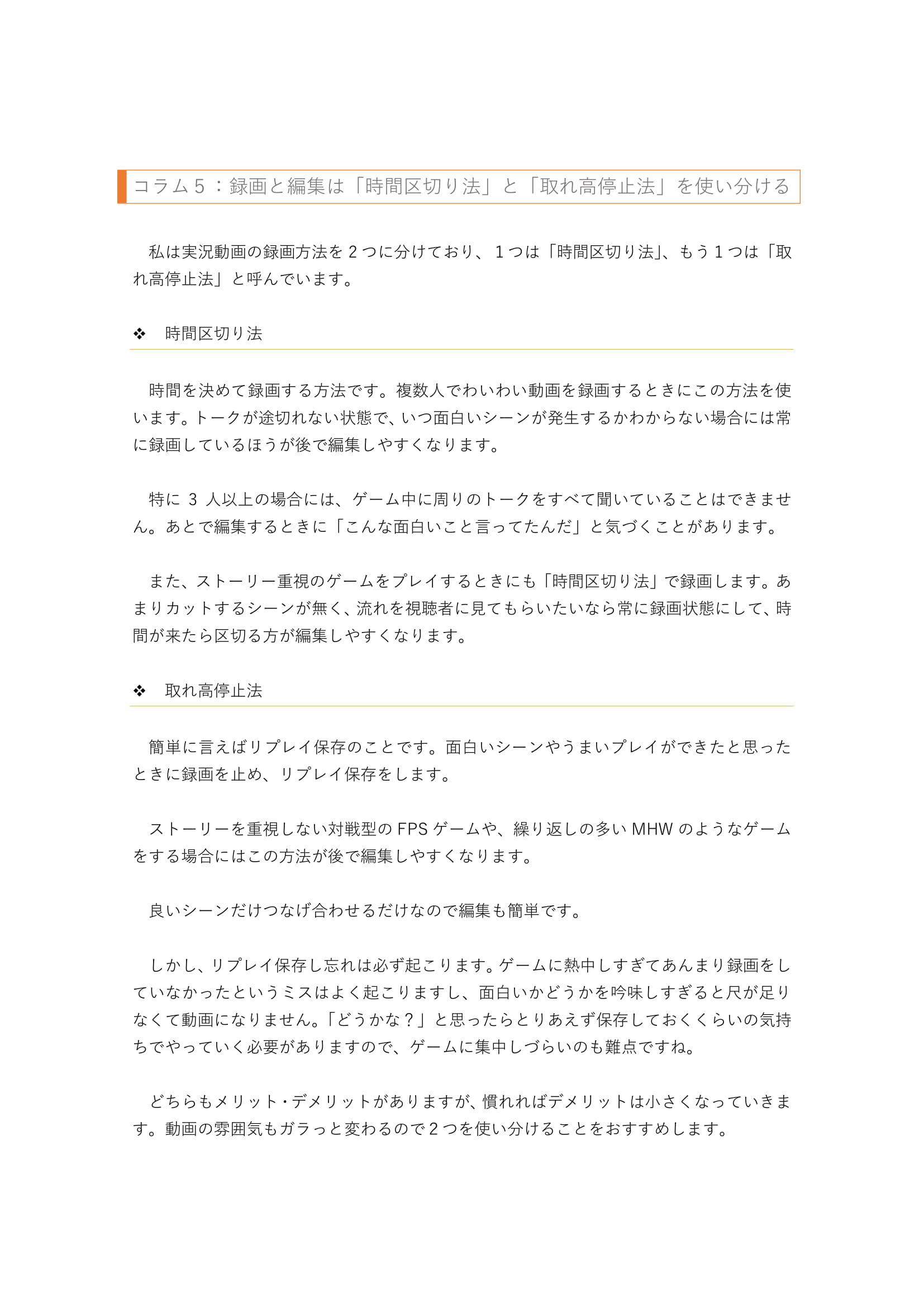 コラム５：録画と編集は「時間区切り法」と「取れ高停止法」を使い分ける

私は実況動画の録画方法を２つに分けており、１つは「時間区切り法」、もう１つは「取れ高停止法」と呼んでいます。

❖　時間区切り法

時間を決めて録画する方法です。複数人でわいわい動画を録画するときにこの方法を使います。トークが途切れない状態で、いつ面白いシーンが発生するかわからない場合には常に録画しているほうが後で編集しやすくなります。

特に 3 人以上の場合には、ゲーム中に周りのトークをすべて聞いていることはできません。あとで編集するときに「こんな面白いこと言ってたんだ」と気づくことがあります。

また、ストーリー重視のゲームをプレイするときにも「時間区切り法」で録画します。あまりカットするシーンが無く、流れを視聴者に見てもらいたいなら常に録画状態にして、時間が来たら区切る方が編集しやすくなります。

❖　取れ高停止法

簡単に言えばリプレイ保存のことです。面白いシーンやうまいプレイができたと思ったときに録画を止め、リプレイ保存をします。

ストーリーを重視しない対戦型の FPS ゲームや、繰り返しの多い MHW のようなゲームをする場合にはこの方法が後で編集しやすくなります。

良いシーンだけつなげ合わせるだけなので編集も簡単です。

しかし、リプレイ保存し忘れは必ず起こります。ゲームに熱中しすぎてあんまり録画をしていなかったというミスはよく起こりますし、面白いかどうかを吟味しすぎると尺が足りなくて動画になりません。「どうかな？」と思ったらとりあえず保存しておくくらいの気持ちでやっていく必要がありますので、ゲームに集中しづらいのも難点ですね。

どちらもメリット・デメリットがありますが、慣れればデメリットは小さくなっていきます。動画の雰囲気もガラっと変わるので２つを使い分けることをおすすめします。